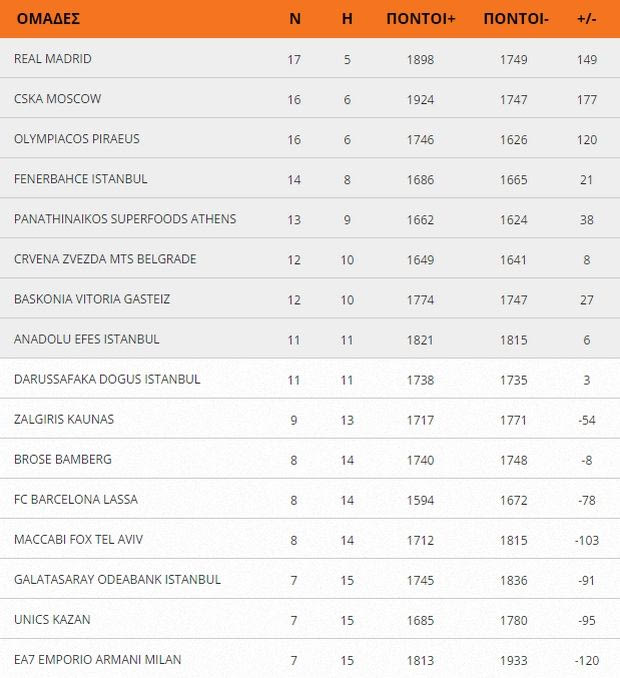 | ΟΜΑΔΕΣ | Ν | Η | ΠΟΝΤΟΙ+ | ΠΟΝΤΟΙ- | +/- |
|---|---|---|---|---|---|
| REAL MADRID | 17 | 5 | 1898 | 1749 | 149 |
| CSKA MOSCOW | 16 | 6 | 1924 | 1747 | 177 |
| OLYMPIACOS PIRAEUS | 16 | 6 | 1746 | 1626 | 120 |
| FENERBAHCE ISTANBUL | 14 | 8 | 1686 | 1665 | 21 |
| PANATHINAIKOS SUPERFOODS ATHENS | 13 | 9 | 1662 | 1624 | 38 |
| CRVENA ZVEZDA MTS BELGRADE | 12 | 10 | 1649 | 1641 | 8 |
| BASKONIA VITORIA GASTEIZ | 12 | 10 | 1774 | 1747 | 27 |
| ANADOLU EFES ISTANBUL | 11 | 11 | 1821 | 1815 | 6 |
| DARUSSAFAKA DOGUS ISTANBUL | 11 | 11 | 1738 | 1735 | 3 |
| ZALGIRIS KAUNAS | 9 | 13 | 1717 | 1771 | -54 |
| BROSE BAMBERG | 8 | 14 | 1740 | 1748 | -8 |
| FC BARCELONA LASSA | 8 | 14 | 1594 | 1672 | -78 |
| MACCABI FOX TEL AVIV | 8 | 14 | 1712 | 1815 | -103 |
| GALATASARAY ODEABANK ISTANBUL | 7 | 15 | 1745 | 1836 | -91 |
| UNICS KAZAN | 7 | 15 | 1685 | 1780 | -95 |
| EA7 EMPORIO ARMANI MILAN | 7 | 15 | 1813 | 1933 | -120 |